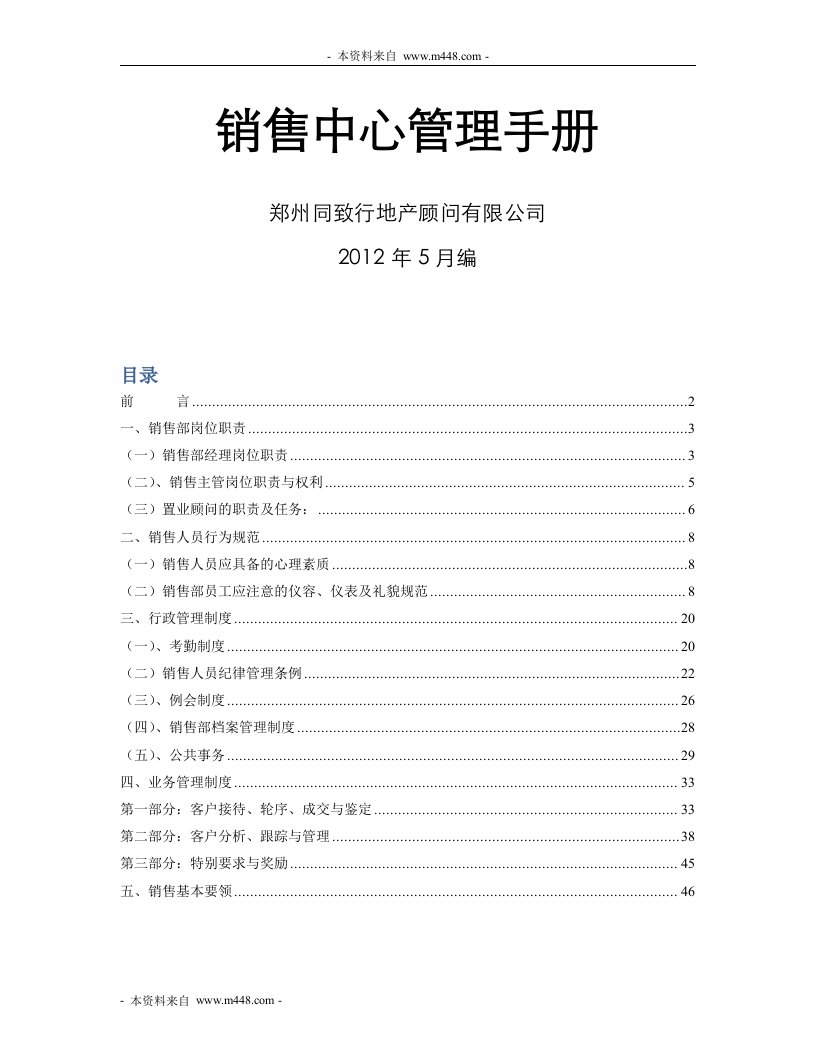 - 本资料来自 www.m448.com -

销售中心管理手册

郑州同致行地产顾问有限公司

2012 年 5 月编

目录

前　　言..........2
一、销售部岗位职责..........3
（一）销售部经理岗位职责..........3
（二）、销售主管岗位职责与权利..........5
（三）置业顾问的职责及任务：..........6
二、销售人员行为规范..........8
（一）销售人员应具备的心理素质..........8
（二）销售部员工应注意的仪容、仪表及礼貌规范..........8
三、行政管理制度..........20
（一）、考勤制度..........20
（二）销售人员纪律管理条例..........22
（三）、例会制度..........26
（四）、销售部档案管理制度..........28
（五）、公共事务..........29
四、业务管理制度..........33
第一部分：客户接待、轮序、成交与鉴定..........33
第二部分：客户分析、跟踪与管理..........38
第三部分：特别要求与奖励..........45
五、销售基本要领..........46

- 本资料来自 www.m448.com -